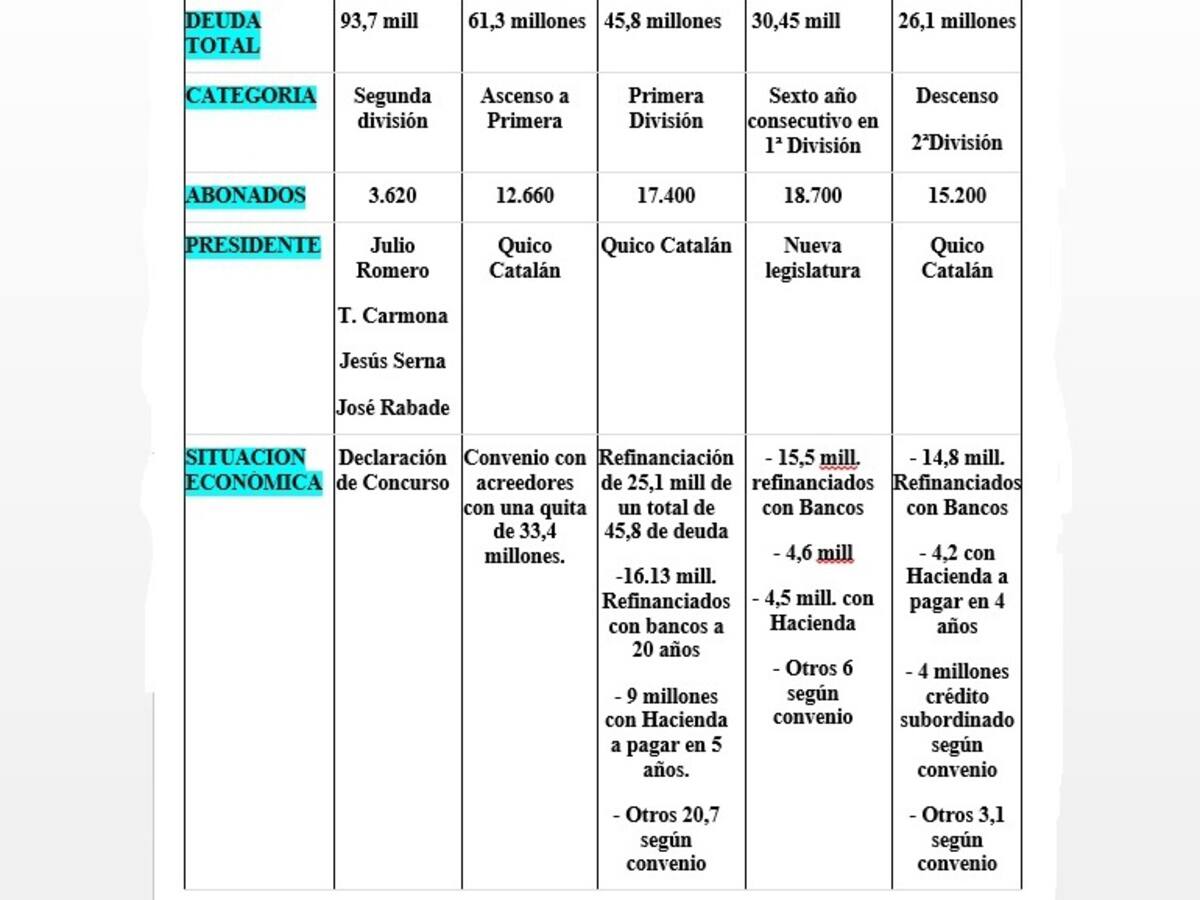 | DEUDA TOTAL | 93,7 mill | 61,3 millones | 45,8 millones | 30,45 mill | 26,1 millones |
|---|---|---|---|---|---|
| CATEGORIA | Segunda división | Ascenso a Primera | Primera División | Sexto año consecutivo en 1ª División | Descenso 2ªDivisión |
| ABONADOS | 3.620 | 12.660 | 17.400 | 18.700 | 15.200 |
| PRESIDENTE | Julio Romero T. Carmona Jesús Serna José Rabade | Quico Catalán | Quico Catalán | Nueva legislatura | Quico Catalán |
| SITUACION ECONÓMICA | Declaración de Concurso | Convenio con acreedores con una quita de 33,4 millones. | Refinanciación de 25,1 mill de un total de 45,8 de deuda -16.13 mill. Refinanciados con bancos a 20 años - 9 millones con Hacienda a pagar en 5 años. - Otros 20,7 según convenio | - 15,5 mill. refinanciados con Bancos - 4,6 mill - 4,5 mill. con Hacienda - Otros 6 según convenio | - 14,8 mill. Refinanciados con Bancos - 4,2 con Hacienda a pagar en 4 años - 4 millones crédito subordinado según convenio - Otros 3,1 según convenio |